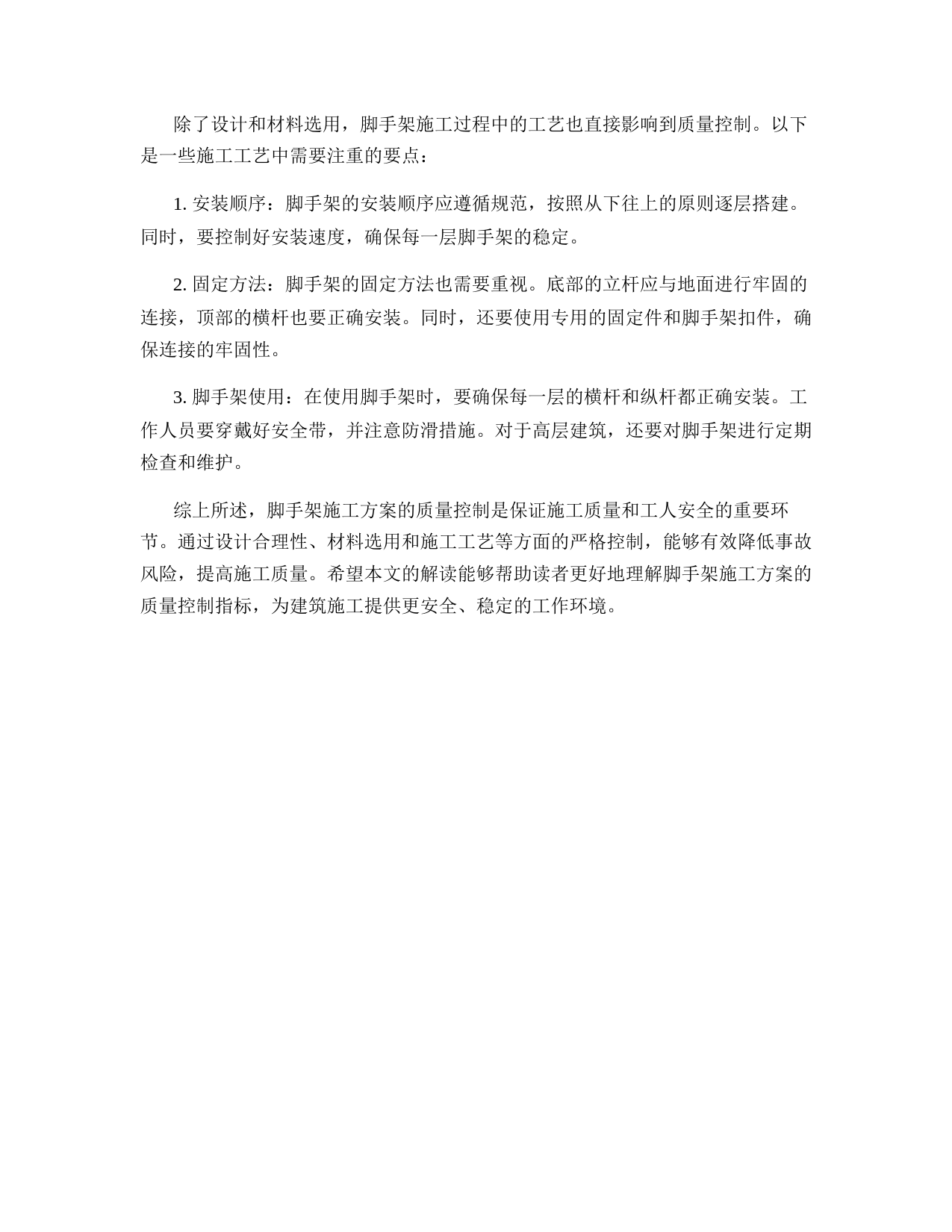 除了设计和材料选用，脚手架施工过程中的工艺也直接影响到质量控制。以下是一些施工工艺中需要注重的要点：

1. 安装顺序：脚手架的安装顺序应遵循规范，按照从下往上的原则逐层搭建。同时，要控制好安装速度，确保每一层脚手架的稳定。

2. 固定方法：脚手架的固定方法也需要重视。底部的立杆应与地面进行牢固的连接，顶部的横杆也要正确安装。同时，还要使用专用的固定件和脚手架扣件，确保连接的牢固性。

3. 脚手架使用：在使用脚手架时，要确保每一层的横杆和纵杆都正确安装。工作人员要穿戴好安全带，并注意防滑措施。对于高层建筑，还要对脚手架进行定期检查和维护。

综上所述，脚手架施工方案的质量控制是保证施工质量和工人安全的重要环节。通过设计合理性、材料选用和施工工艺等方面的严格控制，能够有效降低事故风险，提高施工质量。希望本文的解读能够帮助读者更好地理解脚手架施工方案的质量控制指标，为建筑施工提供更安全、稳定的工作环境。